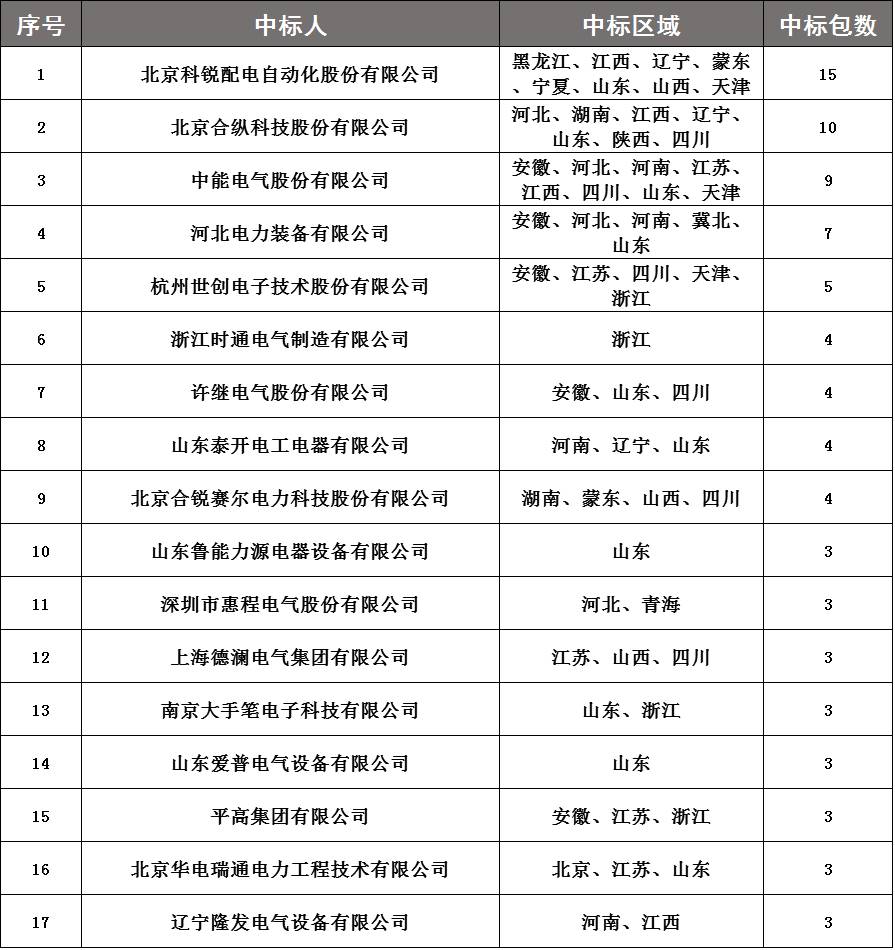 | 序号 | 中标人 | 中标区域 | 中标包数 |
|---|---|---|---|
| 1 | 北京科锐配电自动化股份有限公司 | 黑龙江、江西、辽宁、蒙东、宁夏、山东、山西、天津 | 15 |
| 2 | 北京合纵科技股份有限公司 | 河北、湖南、江西、辽宁、山东、陕西、四川 | 10 |
| 3 | 中能电气股份有限公司 | 安徽、河北、河南、江苏、江西、四川、山东、天津 | 9 |
| 4 | 河北电力装备有限公司 | 安徽、河北、河南、冀北、山东 | 7 |
| 5 | 杭州世创电子技术股份有限公司 | 安徽、江苏、四川、天津、浙江 | 5 |
| 6 | 浙江时通电气制造有限公司 | 浙江 | 4 |
| 7 | 许继电气股份有限公司 | 安徽、山东、四川 | 4 |
| 8 | 山东泰开电工电器有限公司 | 河南、辽宁、山东 | 4 |
| 9 | 北京合锐赛尔电力科技股份有限公司 | 湖南、蒙东、山西、四川 | 4 |
| 10 | 山东鲁能力源电器设备有限公司 | 山东 | 3 |
| 11 | 深圳市惠程电气股份有限公司 | 河北、青海 | 3 |
| 12 | 上海德澜电气集团有限公司 | 江苏、山西、四川 | 3 |
| 13 | 南京大手笔电子科技有限公司 | 山东、浙江 | 3 |
| 14 | 山东爱普电气设备有限公司 | 山东 | 3 |
| 15 | 平高集团有限公司 | 安徽、江苏、浙江 | 3 |
| 16 | 北京华电瑞通电力工程技术有限公司 | 北京、江苏、山东 | 3 |
| 17 | 辽宁隆发电气设备有限公司 | 河南、江西 | 3 |